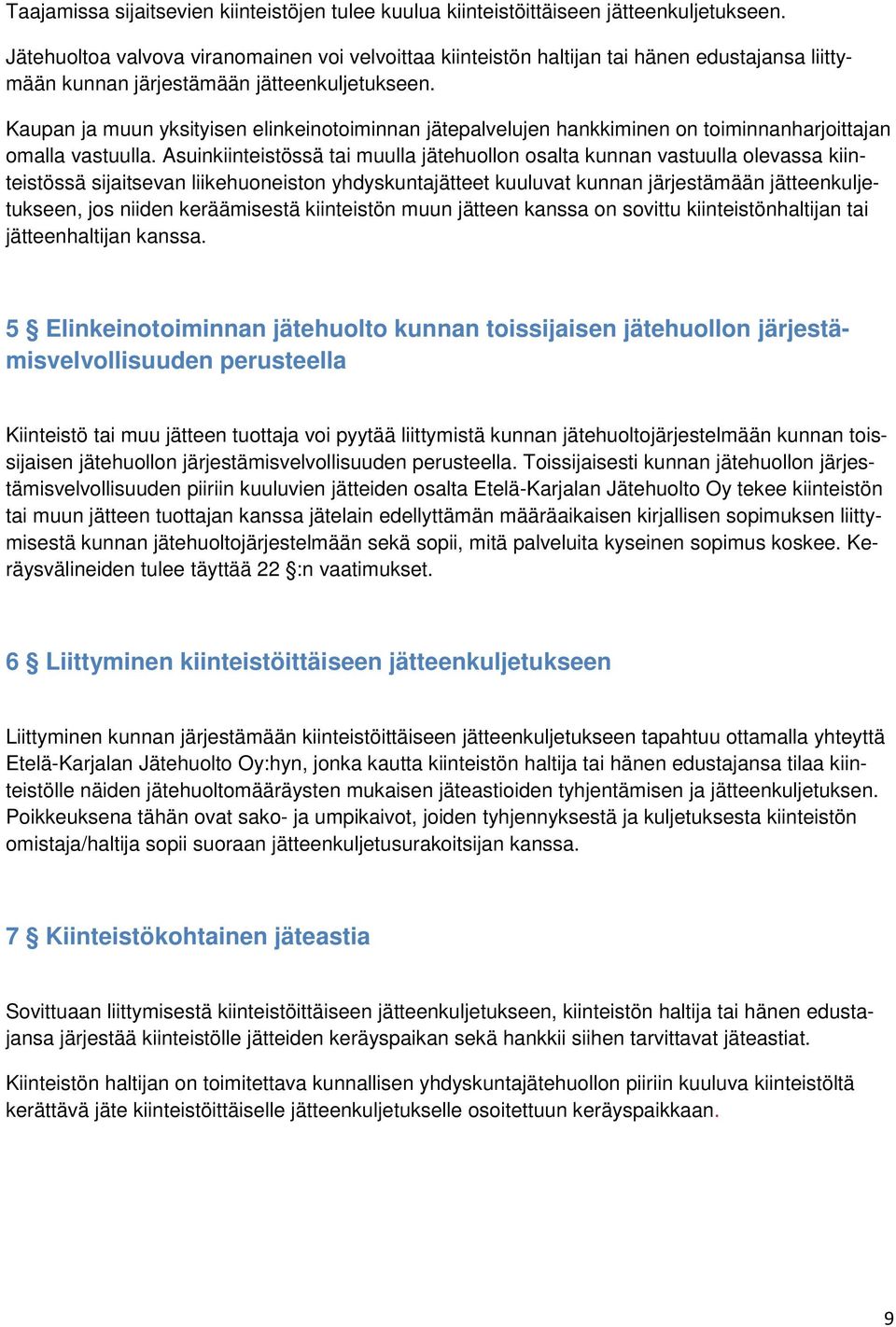 Taajamissa sijaitsevien kiinteistöjen tulee kuulua kiinteistöittäiseen jätteenkuljetukseen.

Jätehuoltoa valvova viranomainen voi velvoittaa kiinteistön haltijan tai hänen edustajansa liittymään kunnan järjestämään jätteenkuljetukseen.

Kaupan ja muun yksityisen elinkeinotoiminnan jätepalvelujen hankkiminen on toiminnanharjoittajan omalla vastuulla. Asuinkiinteistössä tai muulla jätehuollon osalta kunnan vastuulla olevassa kiinteistössä sijaitsevan liikehuoneiston yhdyskuntajätteet kuuluvat kunnan järjestämään jätteenkuljetukseen, jos niiden keräämisestä kiinteistön muun jätteen kanssa on sovittu kiinteistönhaltijan tai jätteenhaltijan kanssa.

5 § Elinkeinotoiminnan jätehuolto kunnan toissijaisen jätehuollon järjestämisvelvollisuuden perusteella

Kiinteistö tai muu jätteen tuottaja voi pyytää liittymistä kunnan jätehuoltojärjestelmään kunnan toissijaisen jätehuollon järjestämisvelvollisuuden perusteella. Toissijaisesti kunnan jätehuollon järjestämisvelvollisuuden piiriin kuuluvien jätteiden osalta Etelä-Karjalan Jätehuolto Oy tekee kiinteistön tai muun jätteen tuottajan kanssa jätelain edellyttämän määräaikaisen kirjallisen sopimuksen liittymisestä kunnan jätehuoltojärjestelmään sekä sopii, mitä palveluita kyseinen sopimus koskee. Keräysvälineiden tulee täyttää 22 §:n vaatimukset.

6 § Liittyminen kiinteistöittäiseen jätteenkuljetukseen

Liittyminen kunnan järjestämään kiinteistöittäiseen jätteenkuljetukseen tapahtuu ottamalla yhteyttä Etelä-Karjalan Jätehuolto Oy:hyn, jonka kautta kiinteistön haltija tai hänen edustajansa tilaa kiinteistölle näiden jätehuoltomääräysten mukaisen jäteastioiden tyhjentämisen ja jätteenkuljetuksen. Poikkeuksena tähän ovat sako- ja umpikaivot, joiden tyhjennyksestä ja kuljetuksesta kiinteistön omistaja/haltija sopii suoraan jätteenkuljetusurakoitsijan kanssa.

7 § Kiinteistökohtainen jäteastia

Sovittuaan liittymisestä kiinteistöittäiseen jätteenkuljetukseen, kiinteistön haltija tai hänen edustajansa järjestää kiinteistölle jätteiden keräyspaikan sekä hankkii siihen tarvittavat jäteastiat.

Kiinteistön haltijan on toimitettava kunnallisen yhdyskuntajätehuollon piiriin kuuluva kiinteistöltä kerättävä jäte kiinteistöittäiselle jätteenkuljetukselle osoitettuun keräyspaikkaan.

9